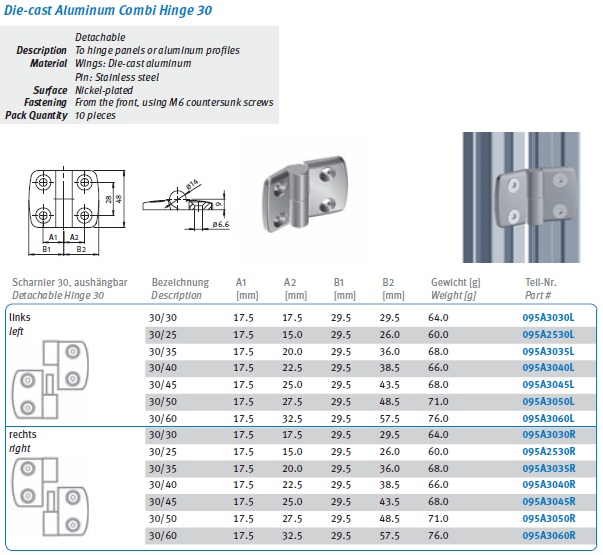 Die-cast Aluminum Combi Hinge 30

| | |
|---|---|
| | Detachable |
| Description | To hinge panels or aluminum profiles |
| Material | Wings: Die-cast aluminum |
| | Pin: Stainless steel |
| Surface | Nickel-plated |
| Fastening | From the front, using M6 countersunk screws |
| Pack Quantity | 10 pieces |

28 48 A1 A2 B1 B2 ø14 9 ø6.6

| Scharnier 30, aushängbar Detachable Hinge 30 | Bezeichnung Description | A1 [mm] | A2 [mm] | B1 [mm] | B2 [mm] | Gewicht [g] Weight [g] | Teil-Nr. Part # |
|---|---|---|---|---|---|---|---|
| links left | 30/30 | 17.5 | 17.5 | 29.5 | 29.5 | 64.0 | 095A3030L |
| | 30/25 | 17.5 | 15.0 | 29.5 | 26.0 | 60.0 | 095A2530L |
| | 30/35 | 17.5 | 20.0 | 29.5 | 36.0 | 68.0 | 095A3035L |
| | 30/40 | 17.5 | 22.5 | 29.5 | 38.5 | 66.0 | 095A3040L |
| | 30/45 | 17.5 | 25.0 | 29.5 | 43.5 | 68.0 | 095A3045L |
| | 30/50 | 17.5 | 27.5 | 29.5 | 48.5 | 71.0 | 095A3050L |
| | 30/60 | 17.5 | 32.5 | 29.5 | 57.5 | 76.0 | 095A3060L |
| rechts right | 30/30 | 17.5 | 17.5 | 29.5 | 29.5 | 64.0 | 095A3030R |
| | 30/25 | 17.5 | 15.0 | 29.5 | 26.0 | 60.0 | 095A2530R |
| | 30/35 | 17.5 | 20.0 | 29.5 | 36.0 | 68.0 | 095A3035R |
| | 30/40 | 17.5 | 22.5 | 29.5 | 38.5 | 66.0 | 095A3040R |
| | 30/45 | 17.5 | 25.0 | 29.5 | 43.5 | 68.0 | 095A3045R |
| | 30/50 | 17.5 | 27.5 | 29.5 | 48.5 | 71.0 | 095A3050R |
| | 30/60 | 17.5 | 32.5 | 29.5 | 57.5 | 76.0 | 095A3060R |